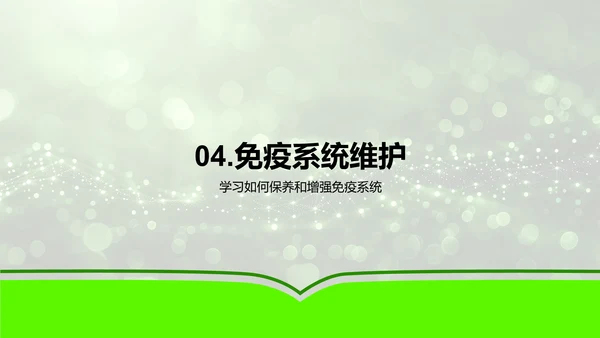 04.免疫系统维护

学习如何保养和增强免疫系统